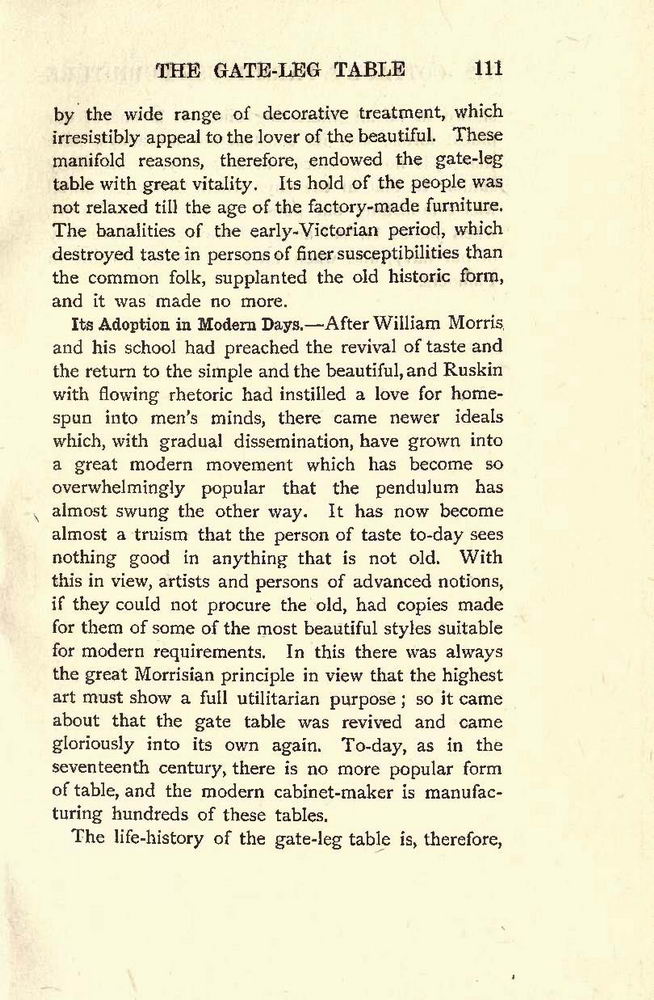 THE GATE-LEG TABLE 111

by the wide range of decorative treatment, which irresistibly appeal to the lover of the beautiful. These manifold reasons, therefore, endowed the gate-leg table with great vitality. Its hold of the people was not relaxed till the age of the factory-made furniture. The banalities of the early-Victorian period, which destroyed taste in persons of finer susceptibilities than the common folk, supplanted the old historic form, and it was made no more.

Its Adoption in Modern Days.—After William Morris and his school had preached the revival of taste and the return to the simple and the beautiful, and Ruskin with flowing rhetoric had instilled a love for homespun into men's minds, there came newer ideals which, with gradual dissemination, have grown into a great modern movement which has become so overwhelmingly popular that the pendulum has almost swung the other way. It has now become almost a truism that the person of taste to-day sees nothing good in anything that is not old. With this in view, artists and persons of advanced notions, if they could not procure the old, had copies made for them of some of the most beautiful styles suitable for modern requirements. In this there was always the great Morrisian principle in view that the highest art must show a full utilitarian purpose; so it came about that the gate table was revived and came gloriously into its own again. To-day, as in the seventeenth century, there is no more popular form of table, and the modern cabinet-maker is manufacturing hundreds of these tables.

The life-history of the gate-leg table is, therefore,